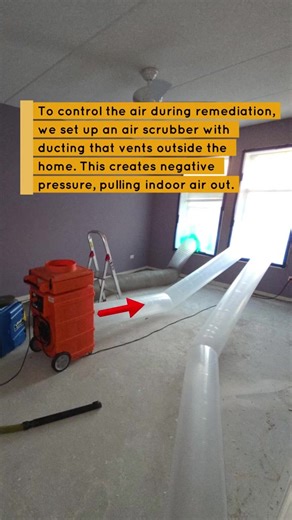 To control the air during remediation, we set up an air scrubber with ducting that vents outside the home. This creates negative pressure, pulling indoor air out.